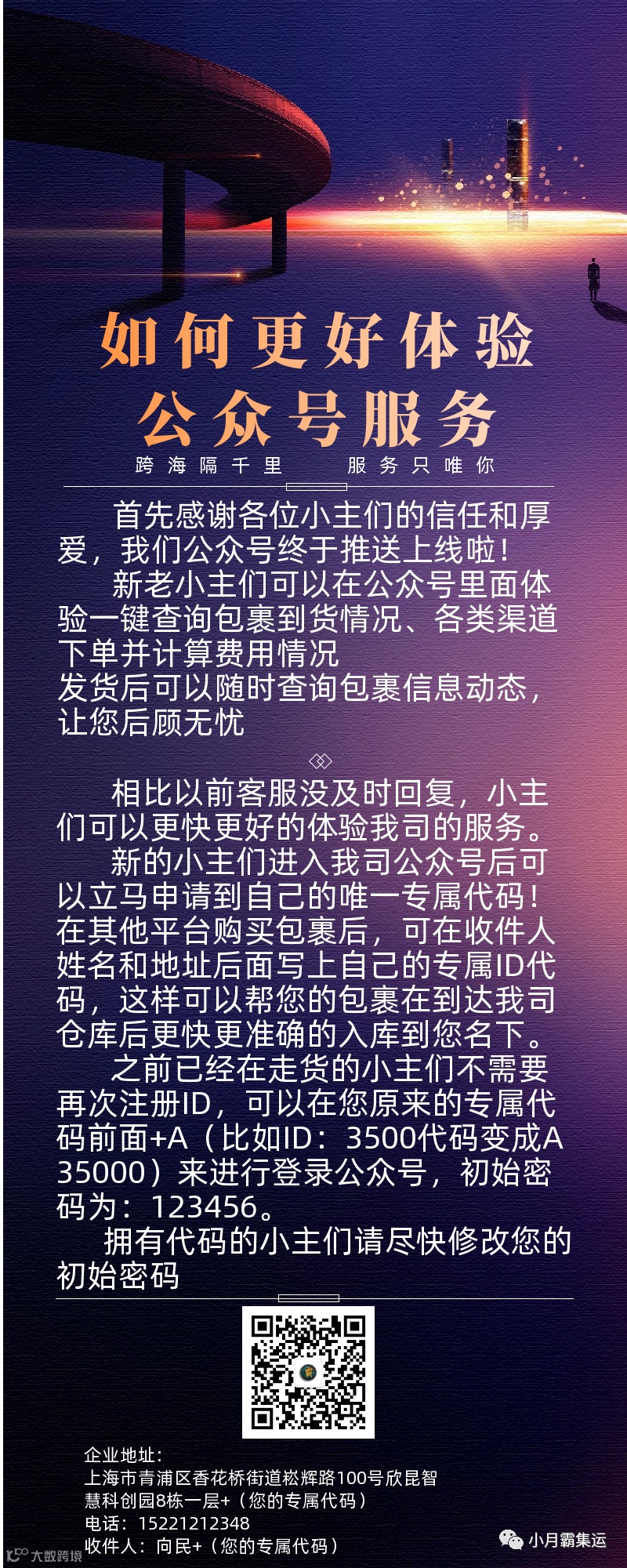 如何更好体验
公众号服务

跨海隔千里　服务只唯你

首先感谢各位小主们的信任和厚爱，我们公众号终于推送上线啦！

新老小主们可以在公众号里面体验一键查询包裹到货情况、各类渠道下单并计算费用情况

发货后可以随时查询包裹信息动态，让您后顾无忧

相比以前客服没及时回复，小主们可以更快更好的体验我司的服务。

新的小主们进入我司公众号后可以立马申请到自己的唯一专属代码！在其他平台购买包裹后，可在收件人姓名和地址后面写上自己的专属ID代码，这样可以帮您的包裹在到达我司仓库后更快更准确的入库到您名下。

之前已经在走货的小主们不需要再次注册ID，可以在您原来的专属代码前面+A（比如ID：3500代码变成A35000）来进行登录公众号，初始密码为：123456。

拥有代码的小主们请尽快修改您的初始密码

企业地址：
上海市青浦区香花桥街道崧辉路100号欣昆智慧科创园8栋一层+（您的专属代码）
电话：15221212348
收件人：向民+（您的专属代码）

小月霸集运

大数跨境